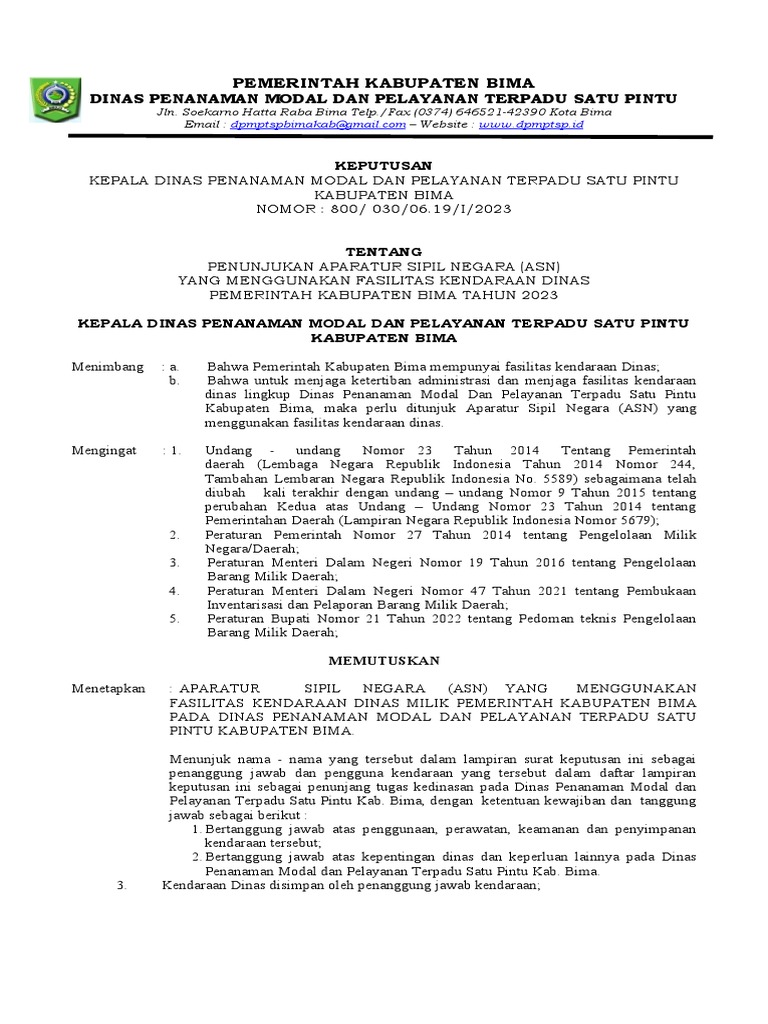 PEMERINTAH KABUPATEN BIMA
DINAS PENANAMAN MODAL DAN PELAYANAN TERPADU SATU PINTU
Jln. Soekarno Hatta Raba Bima Telp./Fax (0374) 646521-42390 Kota Bima
Email : dpmptspbimakab@gmail.com – Website : www.dpmptsp.id

KEPUTUSAN
KEPALA DINAS PENANAMAN MODAL DAN PELAYANAN TERPADU SATU PINTU
KABUPATEN BIMA
NOMOR : 800/ 030/06.19/I/2023

TENTANG
PENUNJUKAN APARATUR SIPIL NEGARA (ASN)
YANG MENGGUNAKAN FASILITAS KENDARAAN DINAS
PEMERINTAH KABUPATEN BIMA TAHUN 2023

KEPALA DINAS PENANAMAN MODAL DAN PELAYANAN TERPADU SATU PINTU
KABUPATEN BIMA

Menimbang : a. Bahwa Pemerintah Kabupaten Bima mempunyai fasilitas kendaraan Dinas;
b. Bahwa untuk menjaga ketertiban administrasi dan menjaga fasilitas kendaraan dinas lingkup Dinas Penanaman Modal Dan Pelayanan Terpadu Satu Pintu Kabupaten Bima, maka perlu ditunjuk Aparatur Sipil Negara (ASN) yang menggunakan fasilitas kendaraan dinas.

Mengingat : 1. Undang - undang Nomor 23 Tahun 2014 Tentang Pemerintah daerah (Lembaga Negara Republik Indonesia Tahun 2014 Nomor 244, Tambahan Lembaran Negara Republik Indonesia No. 5589) sebagaimana telah diubah kali terakhir dengan undang – undang Nomor 9 Tahun 2015 tentang perubahan Kedua atas Undang – Undang Nomor 23 Tahun 2014 tentang Pemerintahan Daerah (Lampiran Negara Republik Indonesia Nomor 5679);
2. Peraturan Pemerintah Nomor 27 Tahun 2014 tentang Pengelolaan Milik Negara/Daerah;
3. Peraturan Menteri Dalam Negeri Nomor 19 Tahun 2016 tentang Pengelolaan Barang Milik Daerah;
4. Peraturan Menteri Dalam Negeri Nomor 47 Tahun 2021 tentang Pembukaan Inventarisasi dan Pelaporan Barang Milik Daerah;
5. Peraturan Bupati Nomor 21 Tahun 2022 tentang Pedoman teknis Pengelolaan Barang Milik Daerah;

MEMUTUSKAN

Menetapkan : APARATUR SIPIL NEGARA (ASN) YANG MENGGUNAKAN FASILITAS KENDARAAN DINAS MILIK PEMERINTAH KABUPATEN BIMA PADA DINAS PENANAMAN MODAL DAN PELAYANAN TERPADU SATU PINTU KABUPATEN BIMA.

Menunjuk nama - nama yang tersebut dalam lampiran surat keputusan ini sebagai penanggung jawab dan pengguna kendaraan yang tersebut dalam daftar lampiran keputusan ini sebagai penunjang tugas kedinasan pada Dinas Penanaman Modal dan Pelayanan Terpadu Satu Pintu Kab. Bima, dengan ketentuan kewajiban dan tanggung jawab sebagai berikut :
1. Bertanggung jawab atas penggunaan, perawatan, keamanan dan penyimpanan kendaraan tersebut;
2. Bertanggung jawab atas kepentingan dinas dan keperluan lainnya pada Dinas Penanaman Modal dan Pelayanan Terpadu Satu Pintu Kab. Bima.
3. Kendaraan Dinas disimpan oleh penanggung jawab kendaraan;